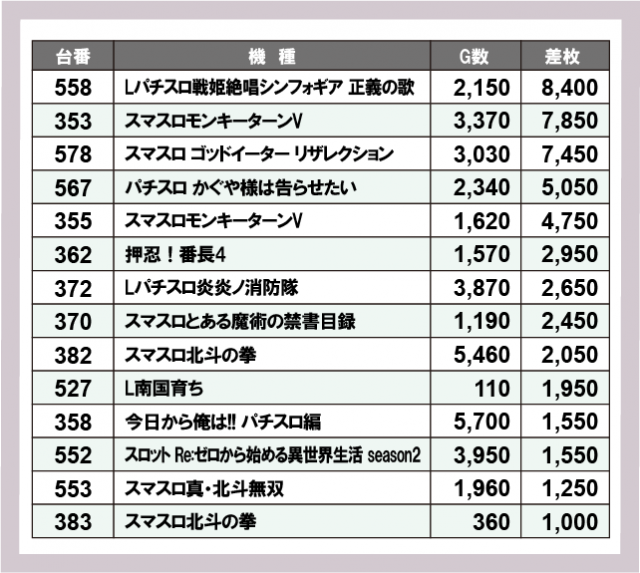 | 台番 | 機　種 | G数 | 差枚 |
|---|---|---|---|
| 558 | Lパチスロ戦姫絶唱シンフォギア 正義の歌 | 2,150 | 8,400 |
| 353 | スマスロモンキーターンV | 3,370 | 7,850 |
| 578 | スマスロ ゴッドイーター リザレクション | 3,030 | 7,450 |
| 567 | パチスロ かぐや様は告らせたい | 2,340 | 5,050 |
| 355 | スマスロモンキーターンV | 1,620 | 4,750 |
| 362 | 押忍！番長4 | 1,570 | 2,950 |
| 372 | Lパチスロ炎炎ノ消防隊 | 3,870 | 2,650 |
| 370 | スマスロとある魔術の禁書目録 | 1,190 | 2,450 |
| 382 | スマスロ北斗の拳 | 5,460 | 2,050 |
| 527 | L南国育ち | 110 | 1,950 |
| 358 | 今日から俺は!! パチスロ編 | 5,700 | 1,550 |
| 552 | スロット Re:ゼロから始める異世界生活 season2 | 3,950 | 1,550 |
| 553 | スマスロ真・北斗無双 | 1,960 | 1,250 |
| 383 | スマスロ北斗の拳 | 360 | 1,000 |